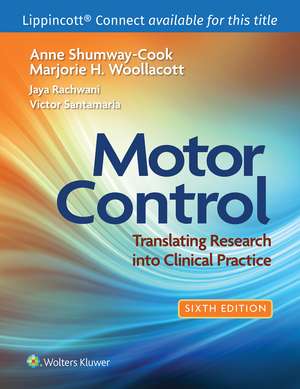 Lippincott® Connect available for this title

Anne Shumway-Cook
Marjorie H. Woollacott
Jaya Rachwani
Victor Santamaria

Motor Control

Translating Research into Clinical Practice

SIXTH EDITION

Wolters Kluwer